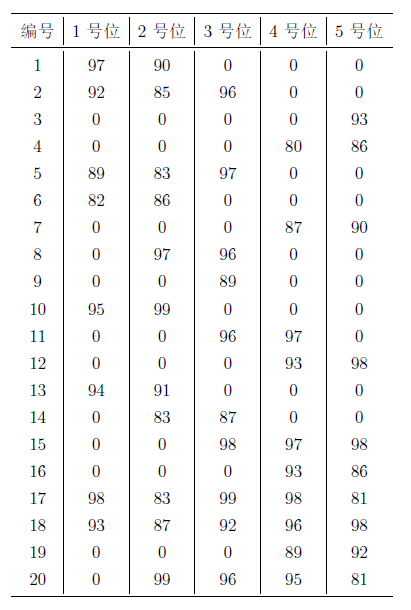 | 编号 | 1号位 | 2号位 | 3号位 | 4号位 | 5号位 |
|---|---|---|---|---|---|
| 1 | 97 | 90 | 0 | 0 | 0 |
| 2 | 92 | 85 | 96 | 0 | 0 |
| 3 | 0 | 0 | 0 | 0 | 93 |
| 4 | 0 | 0 | 0 | 80 | 86 |
| 5 | 89 | 83 | 97 | 0 | 0 |
| 6 | 82 | 86 | 0 | 0 | 0 |
| 7 | 0 | 0 | 0 | 87 | 90 |
| 8 | 0 | 97 | 96 | 0 | 0 |
| 9 | 0 | 0 | 89 | 0 | 0 |
| 10 | 95 | 99 | 0 | 0 | 0 |
| 11 | 0 | 0 | 96 | 97 | 0 |
| 12 | 0 | 0 | 0 | 93 | 98 |
| 13 | 94 | 91 | 0 | 0 | 0 |
| 14 | 0 | 83 | 87 | 0 | 0 |
| 15 | 0 | 0 | 98 | 97 | 98 |
| 16 | 0 | 0 | 0 | 93 | 86 |
| 17 | 98 | 83 | 99 | 98 | 81 |
| 18 | 93 | 87 | 92 | 96 | 98 |
| 19 | 0 | 0 | 0 | 89 | 92 |
| 20 | 0 | 99 | 96 | 95 | 81 |